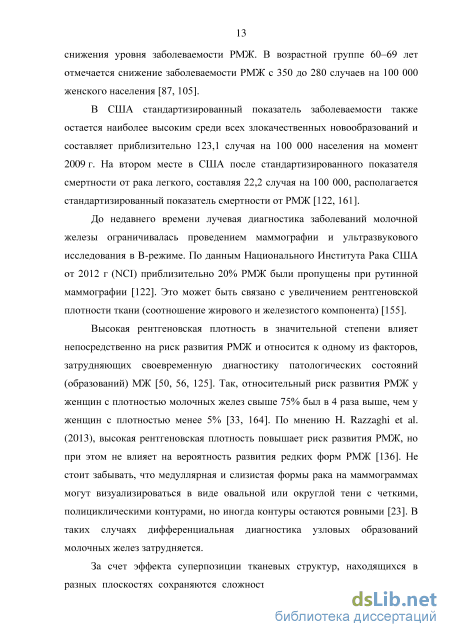 13

снижения уровня заболеваемости РМЖ. В возрастной группе 60–69 лет отмечается снижение заболеваемости РМЖ с 350 до 280 случаев на 100 000 женского населения [87, 105].

В США стандартизированный показатель заболеваемости также остается наиболее высоким среди всех злокачественных новообразований и составляет приблизительно 123,1 случая на 100 000 населения на момент 2009 г. На втором месте в США после стандартизированного показателя смертности от рака легкого, составляя 22,2 случая на 100 000, располагается стандартизированный показатель смертности от РМЖ [122, 161].

До недавнего времени лучевая диагностика заболеваний молочной железы ограничивалась проведением маммографии и ультразвукового исследования в В-режиме. По данным Национального Института Рака США от 2012 г (NCI) приблизительно 20% РМЖ были пропущены при рутинной маммографии [122]. Это может быть связано с увеличением рентгеновской плотности ткани (соотношение жирового и железистого компонента) [155].

Высокая рентгеновская плотность в значительной степени влияет непосредственно на риск развития РМЖ и относится к одному из факторов, затрудняющих своевременную диагностику патологических состояний (образований) МЖ [50, 56, 125]. Так, относительный риск развития РМЖ у женщин с плотностью молочных желез свыше 75% был в 4 раза выше, чем у женщин с плотностью менее 5% [33, 164]. По мнению H. Razzaghi et al. (2013), высокая рентгеновская плотность повышает риск развития РМЖ, но при этом не влияет на вероятность развития редких форм РМЖ [136]. Не стоит забывать, что медуллярная и слизистая формы рака на маммограммах могут визуализироваться в виде овальной или округлой тени с четкими, полициклическими контурами, но иногда контуры остаются ровными [23]. В таких случаях дифференциальная диагностика узловых образований молочных желез затрудняется.

За счет эффекта суперпозиции тканевых структур, находящихся в разных плоскостях сохраняются сложност

dsLib.net
библиотека диссертаций